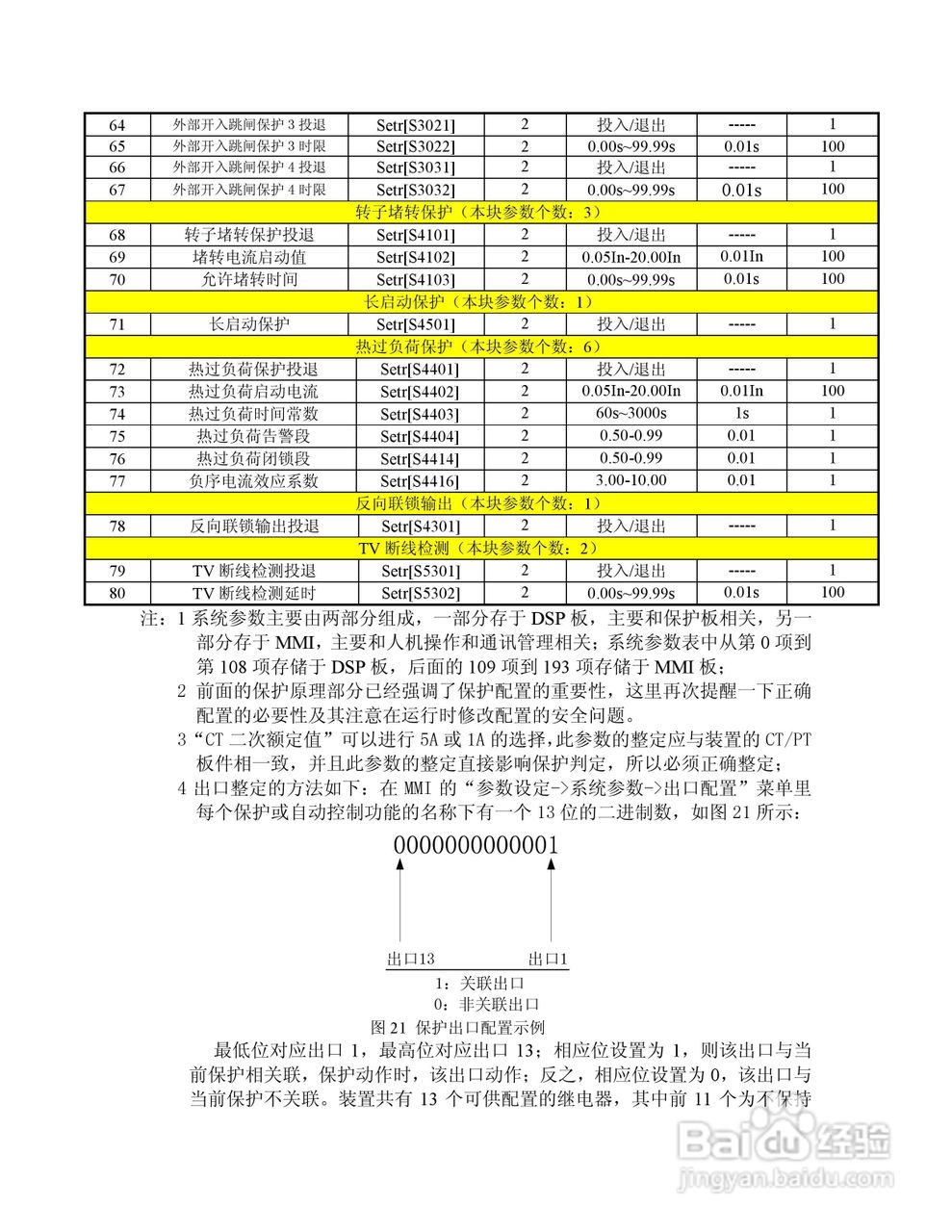 | 64 | 外部开入跳闸保护 3 投退 | Setr[S3021] | 2 | 投入/退出 | ----- | 1 |
|---|---|---|---|---|---|---|
| 65 | 外部开入跳闸保护 3 时限 | Setr[S3022] | 2 | 0.00s~99.99s | 0.01s | 100 |
| 66 | 外部开入跳闸保护 4 投退 | Setr[S3031] | 2 | 投入/退出 | ----- | 1 |
| 67 | 外部开入跳闸保护 4 时限 | Setr[S3032] | 2 | 0.00s~99.99s | 0.01s | 100 |
| 转子堵转保护（本块参数个数：3） | | | | | | |
| 68 | 转子堵转保护投退 | Setr[S4101] | 2 | 投入/退出 | ----- | 1 |
| 69 | 堵转电流启动值 | Setr[S4102] | 2 | 0.05In-20.00In | 0.01In | 100 |
| 70 | 允许堵转时间 | Setr[S4103] | 2 | 0.00s~99.99s | 0.01s | 100 |
| 长启动保护（本块参数个数：1） | | | | | | |
| 71 | 长启动保护 | Setr[S4501] | 2 | 投入/退出 | ----- | 1 |
| 热过负荷保护（本块参数个数：6） | | | | | | |
| 72 | 热过负荷保护投退 | Setr[S4401] | 2 | 投入/退出 | ----- | 1 |
| 73 | 热过负荷启动电流 | Setr[S4402] | 2 | 0.05In-20.00In | 0.01In | 100 |
| 74 | 热过负荷时间常数 | Setr[S4403] | 2 | 60s~3000s | 1s | 1 |
| 75 | 热过负荷告警段 | Setr[S4404] | 2 | 0.50-0.99 | 0.01 | 1 |
| 76 | 热过负荷闭锁段 | Setr[S4414] | 2 | 0.50-0.99 | 0.01 | 1 |
| 77 | 负序电流效应系数 | Setr[S4416] | 2 | 3.00-10.00 | 0.01 | 1 |
| 反向联锁输出（本块参数个数：1） | | | | | | |
| 78 | 反向联锁输出投退 | Setr[S4301] | 2 | 投入/退出 | ----- | 1 |
| TV 断线检测（本块参数个数：2） | | | | | | |
| 79 | TV 断线检测投退 | Setr[S5301] | 2 | 投入/退出 | ----- | 1 |
| 80 | TV 断线检测延时 | Setr[S5302] | 2 | 0.00s~99.99s | 0.01s | 100 |

注：1 系统参数主要由两部分组成，一部分存于 DSP 板，主要和保护板相关，另一部分存于 MMI，主要和人机操作和通讯管理相关；系统参数表中从第 0 项到第 108 项存储于 DSP 板，后面的 109 项到 193 项存储于 MMI 板；

2 前面的保护原理部分已经强调了保护配置的重要性，这里再次提醒一下正确配置的必要性及其注意在运行时修改配置的安全问题。

3“CT 二次额定值”可以进行 5A 或 1A 的选择，此参数的整定应与装置的 CT/PT 板件相一致，并且此参数的整定直接影响保护判定，所以必须正确整定；

4 出口整定的方法如下：在 MMI 的“参数设定->系统参数->出口配置”菜单里每个保护或自动控制功能的名称下有一个 13 位的二进制数，如图 21 所示：

0000000000001

出口13 出口1

1：关联出口
0：非关联出口

图 21 保护出口配置示例

最低位对应出口 1，最高位对应出口 13；相应位设置为 1，则该出口与当前保护相关联，保护动作时，该出口动作；反之，相应位设置为 0，该出口与当前保护不关联。装置共有 13 个可供配置的继电器，其中前 11 个为不保持

Baidu 经验
jingyan.baidu.com